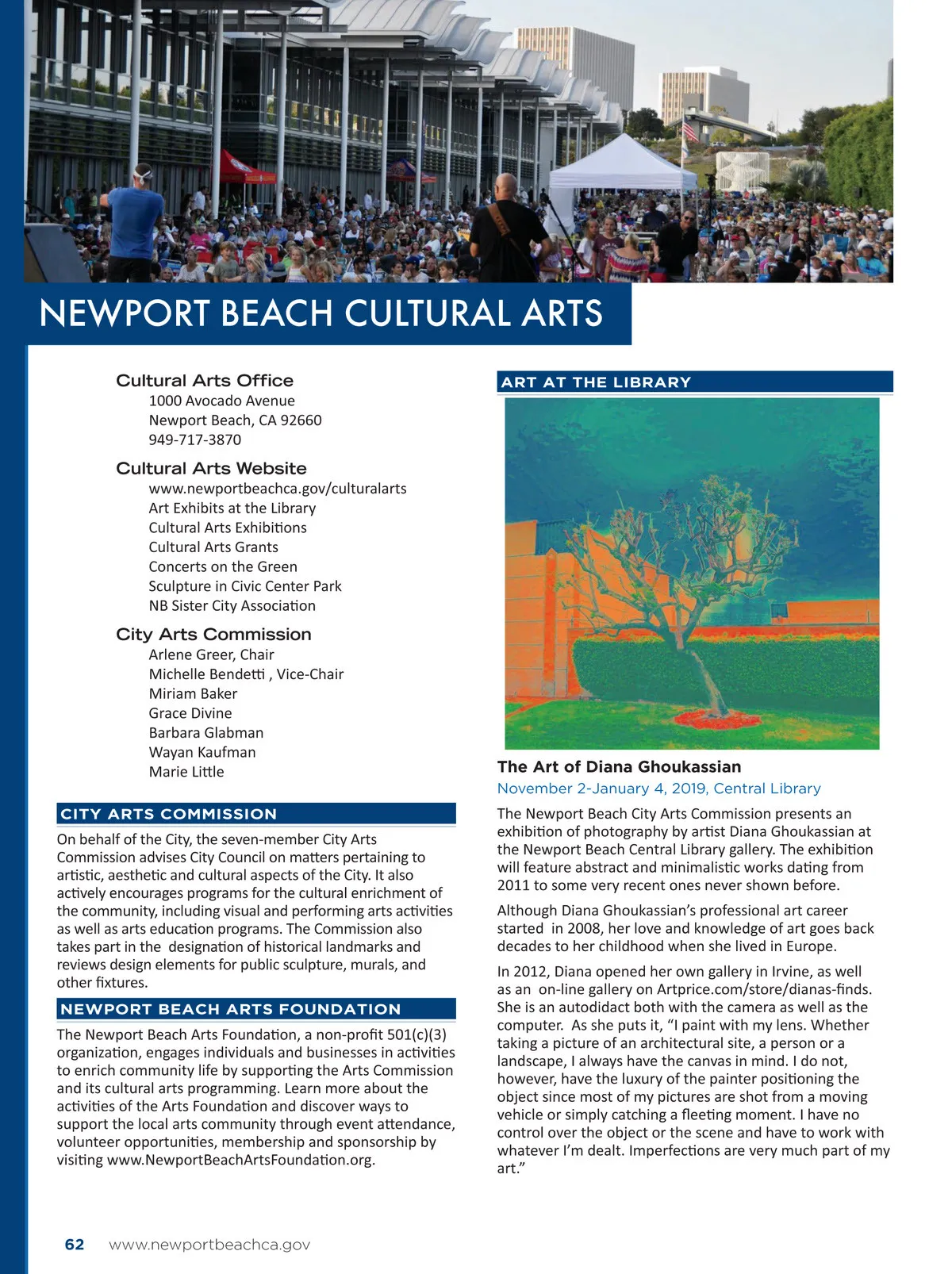 NEWPORT BEACH CULTURAL ARTS

Cultural Arts Office
1000 Avocado Avenue
Newport Beach, CA 92660
949-717-3870

Cultural Arts Website
www.newportbeachca.gov/culturalarts
Art Exhibits at the Library
Cultural Arts Exhibitions
Cultural Arts Grants
Concerts on the Green
Sculpture in Civic Center Park
NB Sister City Association

City Arts Commission
Arlene Greer, Chair
Michelle Bendetti , Vice-Chair
Miriam Baker
Grace Divine
Barbara Glabman
Wayan Kaufman
Marie Little

CITY ARTS COMMISSION

On behalf of the City, the seven-member City Arts Commission advises City Council on matters pertaining to artistic, aesthetic and cultural aspects of the City. It also actively encourages programs for the cultural enrichment of the community, including visual and performing arts activities as well as arts education programs. The Commission also takes part in the designation of historical landmarks and reviews design elements for public sculpture, murals, and other fixtures.

NEWPORT BEACH ARTS FOUNDATION

The Newport Beach Arts Foundation, a non-profit 501(c)(3) organization, engages individuals and businesses in activities to enrich community life by supporting the Arts Commission and its cultural arts programming. Learn more about the activities of the Arts Foundation and discover ways to support the local arts community through event attendance, volunteer opportunities, membership and sponsorship by visiting www.NewportBeachArtsFoundation.org.

ART AT THE LIBRARY

The Art of Diana Ghoukassian
November 2-January 4, 2019, Central Library

The Newport Beach City Arts Commission presents an exhibition of photography by artist Diana Ghoukassian at the Newport Beach Central Library gallery. The exhibition will feature abstract and minimalistic works dating from 2011 to some very recent ones never shown before.

Although Diana Ghoukassian's professional art career started in 2008, her love and knowledge of art goes back decades to her childhood when she lived in Europe.

In 2012, Diana opened her own gallery in Irvine, as well as an on-line gallery on Artprice.com/store/dianas-finds. She is an autodidact both with the camera as well as the computer. As she puts it, "I paint with my lens. Whether taking a picture of an architectural site, a person or a landscape, I always have the canvas in mind. I do not, however, have the luxury of the painter positioning the object since most of my pictures are shot from a moving vehicle or simply catching a fleeting moment. I have no control over the object or the scene and have to work with whatever I'm dealt. Imperfections are very much part of my art."

62 www.newportbeachca.gov